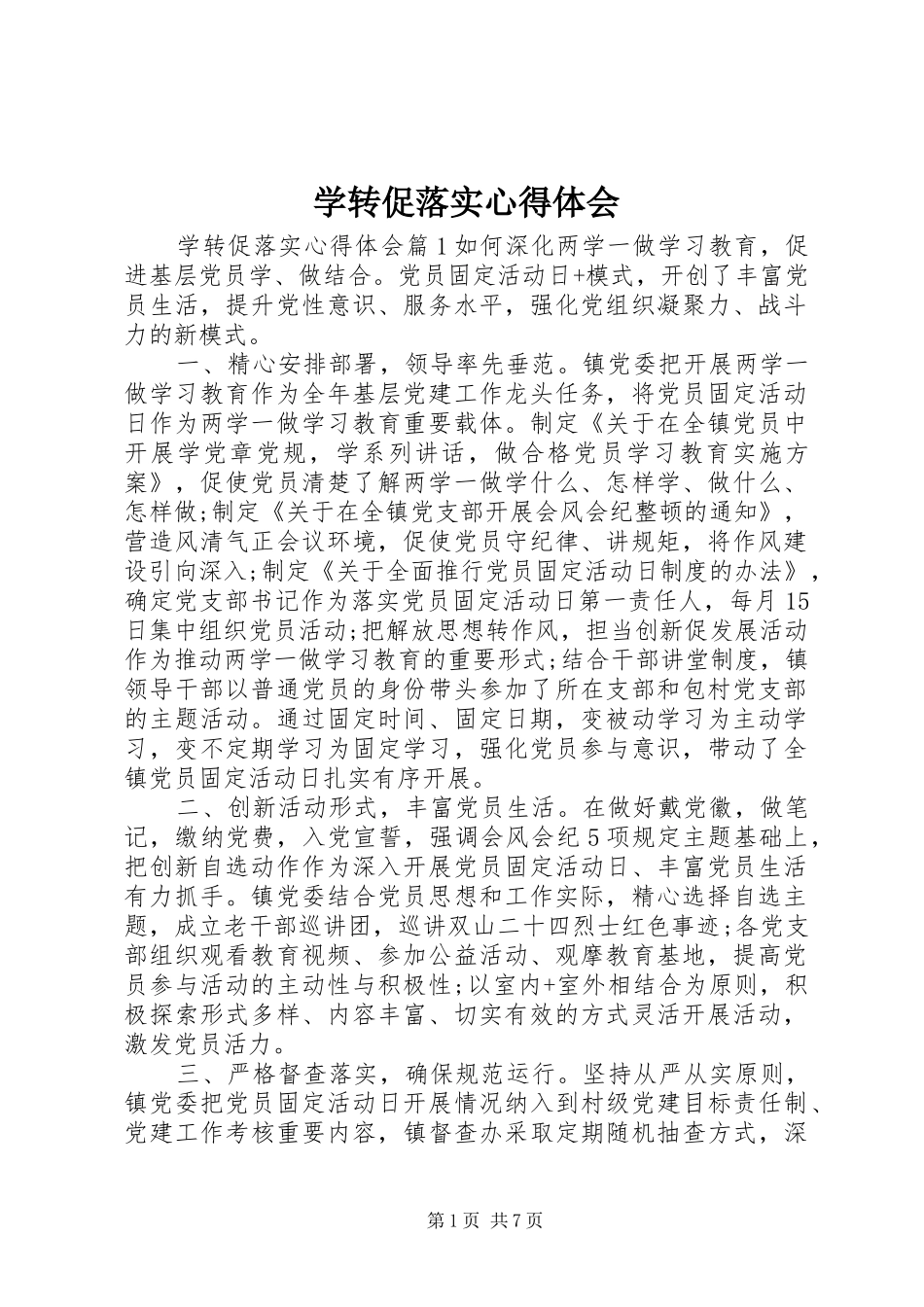 学转促落实心得体会

学转促落实心得体会篇1如何深化两学一做学习教育，促进基层党员学、做结合。党员固定活动日+模式，开创了丰富党员生活，提升党性意识、服务水平，强化党组织凝聚力、战斗力的新模式。

一、精心安排部署，领导率先垂范。镇党委把开展两学一做学习教育作为全年基层党建工作龙头任务，将党员固定活动日作为两学一做学习教育重要载体。制定《关于在全镇党员中开展学党章党规，学系列讲话，做合格党员学习教育实施方案》，促使党员清楚了解两学一做学什么、怎样学、做什么、怎样做;制定《关于在全镇党支部开展会风会纪整顿的通知》，营造风清气正会议环境，促使党员守纪律、讲规矩，将作风建设引向深入;制定《关于全面推行党员固定活动日制度的办法》，确定党支部书记作为落实党员固定活动日第一责任人，每月15日集中组织党员活动;把解放思想转作风，担当创新促发展活动作为推动两学一做学习教育的重要形式;结合干部讲堂制度，镇领导干部以普通党员的身份带头参加了所在支部和包村党支部的主题活动。通过固定时间、固定日期，变被动学习为主动学习，变不定期学习为固定学习，强化党员参与意识，带动了全镇党员固定活动日扎实有序开展。

二、创新活动形式，丰富党员生活。在做好戴党徽，做笔记，缴纳党费，入党宣誓，强调会风会纪5项规定主题基础上，把创新自选动作作为深入开展党员固定活动日、丰富党员生活有力抓手。镇党委结合党员思想和工作实际，精心选择自选主题，成立老干部巡讲团，巡讲双山二十四烈士红色事迹;各党支部组织观看教育视频、参加公益活动、观摩教育基地，提高党员参与活动的主动性与积极性;以室内+室外相结合为原则，积极探索形式多样、内容丰富、切实有效的方式灵活开展活动，激发党员活力。

三、严格督查落实，确保规范运行。坚持从严从实原则，镇党委把党员固定活动日开展情况纳入到村级党建目标责任制、党建工作考核重要内容，镇督查办采取定期随机抽查方式，深

第1页 共7页